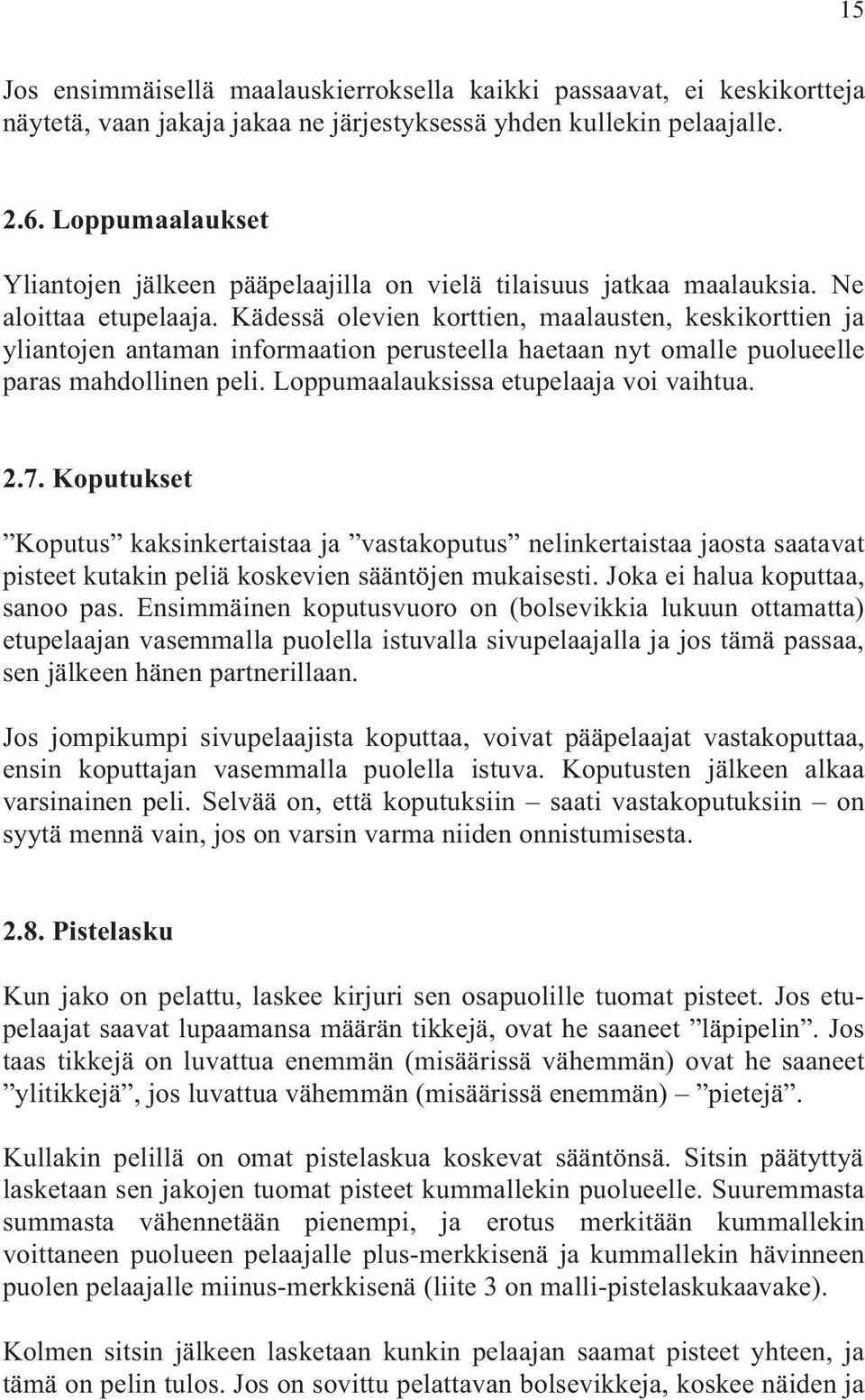 15

Jos ensimmäisellä maalauskierroksella kaikki passaavat, ei keskikortteja näytetä, vaan jakaja jakaa ne järjestyksessä yhden kullekin pelaajalle.

2.6. Loppumaalaukset

Yliantojen jälkeen pääpelaajilla on vielä tilaisuus jatkaa maalauksia. Ne aloittaa etupelaaja. Kädessä olevien korttien, maalausten, keskikorttien ja yliantojen antaman informaation perusteella haetaan nyt omalle puolueelle paras mahdollinen peli. Loppumaalauksissa etupelaaja voi vaihtua.

2.7. Koputukset

”Koputus” kaksinkertaistaa ja ”vastakoputus” nelinkertaistaa jaosta saatavat pisteet kutakin peliä koskevien sääntöjen mukaisesti. Joka ei halua koputtaa, sanoo pas. Ensimmäinen koputusvuoro on (bolsevikkia lukuun ottamatta) etupelaajan vasemmalla puolella istuvalla sivupelaajalla ja jos tämä passaa, sen jälkeen hänen partnerillaan.

Jos jompikumpi sivupelaajista koputtaa, voivat pääpelaajat vastakoputtaa, ensin koputtajan vasemmalla puolella istuva. Koputusten jälkeen alkaa varsinainen peli. Selvää on, että koputuksiin – saati vastakoputuksiin – on syytä mennä vain, jos on varsin varma niiden onnistumisesta.

2.8. Pistelasku

Kun jako on pelattu, laskee kirjuri sen osapuolille tuomat pisteet. Jos etupelaajat saavat lupaamansa määrän tikkejä, ovat he saaneet ”läpipelin”. Jos taas tikkejä on luvattua enemmän (misäärissä vähemmän) ovat he saaneet ”ylitikkejä”, jos luvattua vähemmän (misäärissä enemmän) – ”pietejä”.

Kullakin pelillä on omat pistelaskua koskevat sääntönsä. Sitsin päätyttyä lasketaan sen jakojen tuomat pisteet kummallekin puolueelle. Suuremmasta summasta vähennetään pienempi, ja erotus merkitään kummallekin voittaneen puolueen pelaajalle plus-merkkisenä ja kummallekin hävinneen puolen pelaajalle miinus-merkkisenä (liite 3 on malli-pistelaskukaavake).

Kolmen sitsin jälkeen lasketaan kunkin pelaajan saamat pisteet yhteen, ja tämä on pelin tulos. Jos on sovittu pelattavan bolsevikkeja, koskee näiden ja